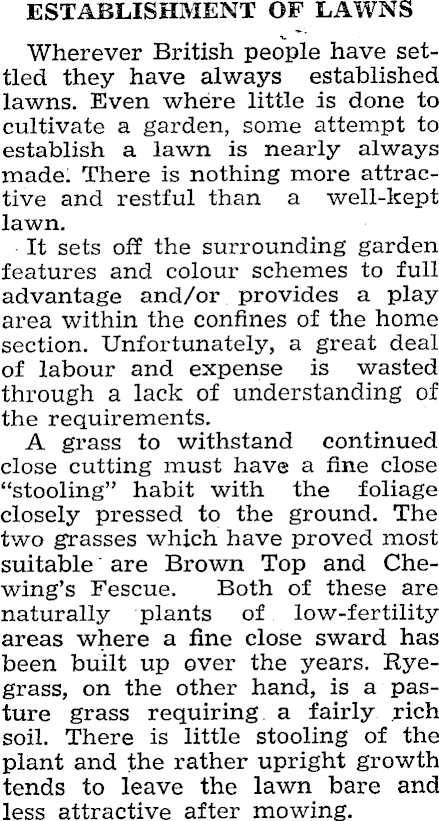 ESTABLISHMENT OF LAWNS

Wherever British people have settled they have always established lawns. Even where little is done to cultivate a garden, some attempt to establish a lawn is nearly always made. There is nothing more attractive and restful than a well-kept lawn.

It sets off the surrounding garden features and colour schemes to full advantage and/or provides a play area within the confines of the home section. Unfortunately, a great deal of labour and expense is wasted through a lack of understanding of the requirements.

A grass to withstand continued close cutting must have a fine close "stooling" habit with the foliage closely pressed to the ground. The two grasses which have proved most suitable are Brown Top and Chewing's Fescue. Both of these are naturally plants of low-fertility areas where a fine close sward has been built up over the years. Ryegrass, on the other hand, is a pasture grass requiring a fairly rich soil. There is little stooling of the plant and the rather upright growth tends to leave the lawn bare and less attractive after mowing.